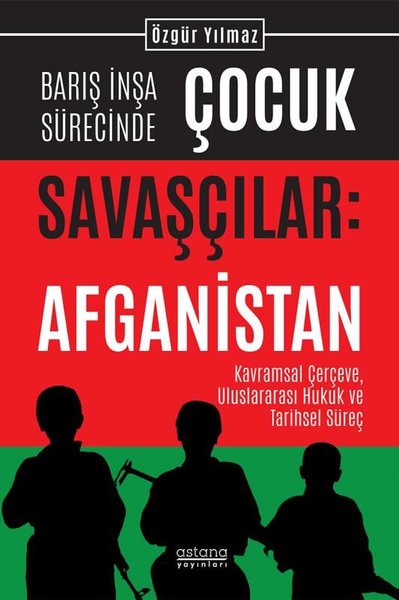 Özgür Yılmaz

BARIŞ İNŞA SÜRECİNDE ÇOCUK SAVAŞÇILAR: AFGANİSTAN

Kavramsal Çerçeve, Uluslararası Hukuk ve Tarihsel Süreç

astana yayınları